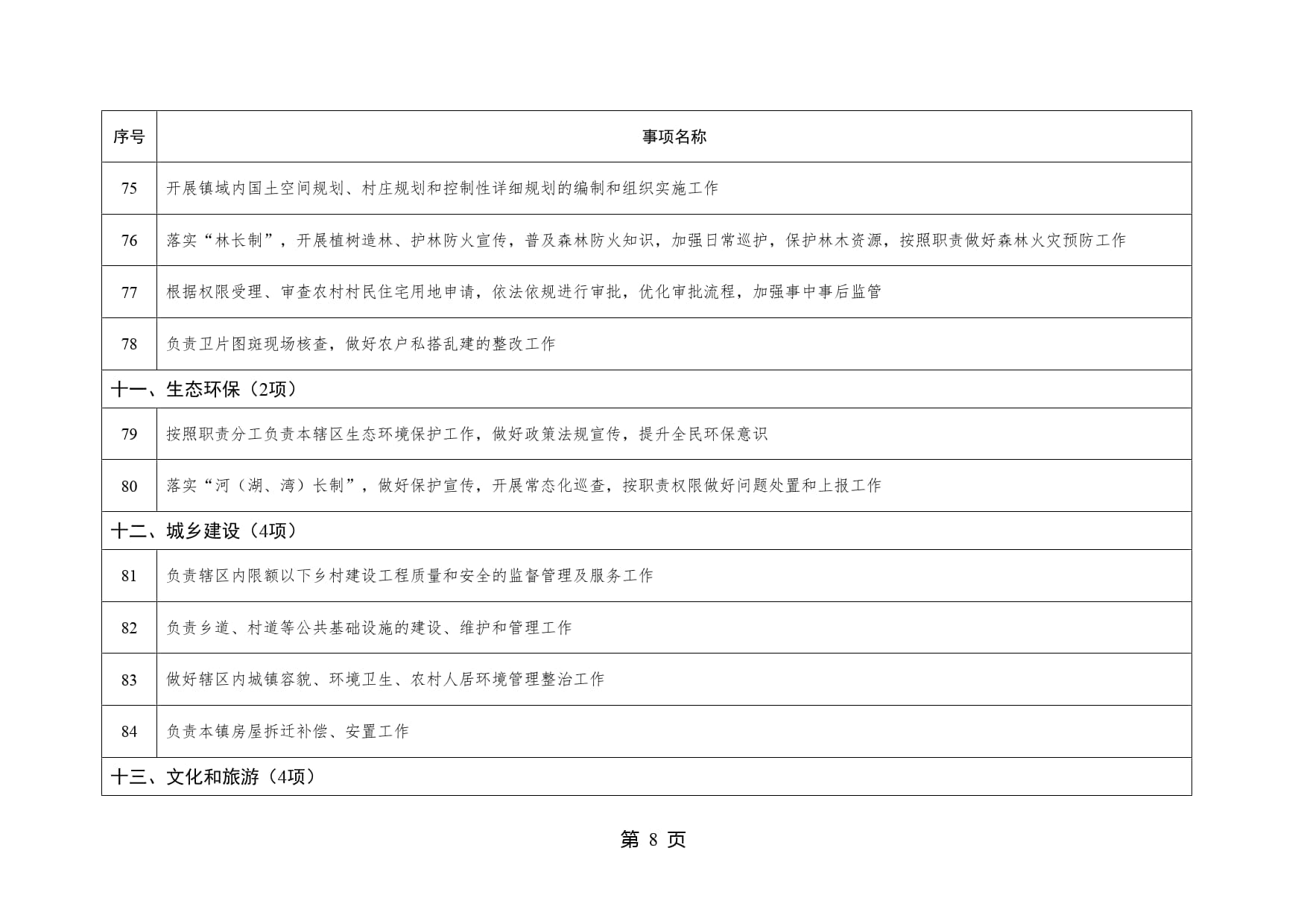 | 序号 | 事项名称 |
|---|---|
| 75 | 开展镇域内国土空间规划、村庄规划和控制性详细规划的编制和组织实施工作 |
| 76 | 落实“林长制”，开展植树造林、护林防火宣传，普及森林防火知识，加强日常巡护，保护林木资源，按照职责做好森林火灾预防工作 |
| 77 | 根据权限受理、审查农村村民住宅用地申请，依法依规进行审批，优化审批流程，加强事中事后监管 |
| 78 | 负责卫片图斑现场核查，做好农户私搭乱建的整改工作 |
| 十一、生态环保（2项） | |
| 79 | 按照职责分工负责本辖区生态环境保护工作，做好政策法规宣传，提升全民环保意识 |
| 80 | 落实“河（湖、湾）长制”，做好保护宣传，开展常态化巡查，按职责权限做好问题处置和上报工作 |
| 十二、城乡建设（4项） | |
| 81 | 负责辖区内限额以下乡村建设工程质量和安全的监督管理及服务工作 |
| 82 | 负责乡道、村道等公共基础设施的建设、维护和管理工作 |
| 83 | 做好辖区内城镇容貌、环境卫生、农村人居环境管理整治工作 |
| 84 | 负责本镇房屋拆迁补偿、安置工作 |
| 十三、文化和旅游（4项） | |

第 8 页